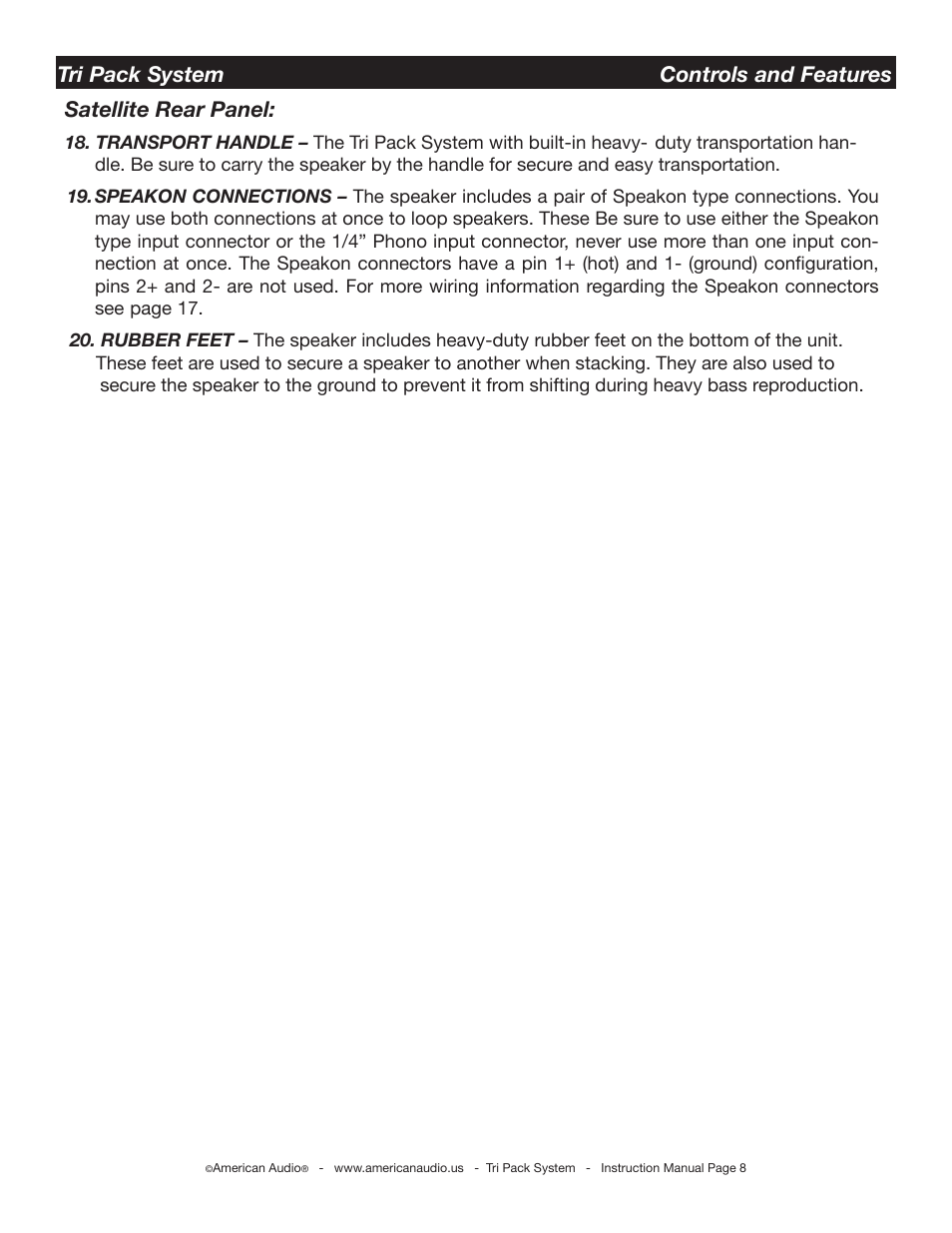 Tri Pack System Controls and Features

Satellite Rear Panel:

18. TRANSPORT HANDLE – The Tri Pack System with built-in heavy- duty transportation handle. Be sure to carry the speaker by the handle for secure and easy transportation.

19. SPEAKON CONNECTIONS – The speaker includes a pair of Speakon type connections. You may use both connections at once to loop speakers. These Be sure to use either the Speakon type input connector or the 1/4” Phono input connector, never use more than one input connection at once. The Speakon connectors have a pin 1+ (hot) and 1- (ground) configuration, pins 2+ and 2- are not used. For more wiring information regarding the Speakon connectors see page 17.

20. RUBBER FEET – The speaker includes heavy-duty rubber feet on the bottom of the unit. These feet are used to secure a speaker to another when stacking. They are also used to secure the speaker to the ground to prevent it from shifting during heavy bass reproduction.

©American Audio® - www.americanaudio.us - Tri Pack System - Instruction Manual Page 8